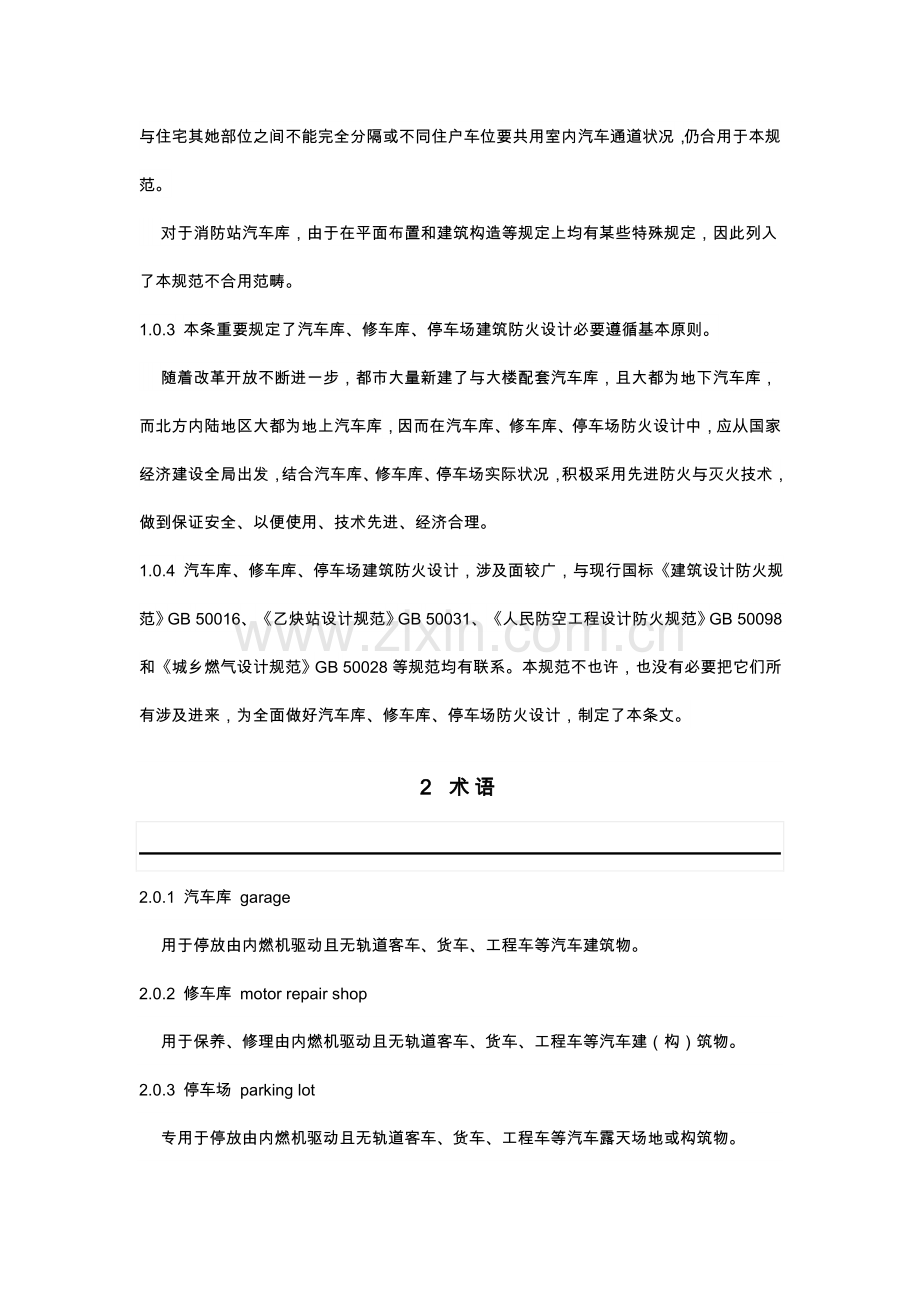 与住宅其她部位之间不能完全分隔或不同住户车位要共用室内汽车通道状况，仍合用于本规范。

对于消防站汽车库，由于在平面布置和建筑构造等规定上均有某些特殊规定，因此列入了本规范不合用范畴。

1.0.3 本条重要规定了汽车库、修车库、停车场建筑防火设计必要遵循基本原则。

随着改革开放不断进一步，都市大量新建了与大楼配套汽车库，且大都为地下汽车库，而北方内陆地区大都为地上汽车库，因而在汽车库、修车库、停车场防火设计中，应从国家经济建设全局出发，结合汽车库、修车库、停车场实际状况，积极采用先进防火与灭火技术，做到保证安全、以便使用、技术先进、经济合理。

1.0.4 汽车库、修车库、停车场建筑防火设计，涉及面较广，与现行国标《建筑设计防火规范》GB 50016、《乙炔站设计规范》GB 50031、《人民防空工程设计防火规范》GB 50098和《城乡燃气设计规范》GB 50028等规范均有联系。本规范不也许，也没有必要把它们所有涉及进来，为全面做好汽车库、修车库、停车场防火设计，制定了本条文。

2 术语

2.0.1 汽车库 garage

用于停放由内燃机驱动且无轨道客车、货车、工程车等汽车建筑物。

2.0.2 修车库 motor repair shop

用于保养、修理由内燃机驱动且无轨道客车、货车、工程车等汽车建（构）筑物。

2.0.3 停车场 parking lot

专用于停放由内燃机驱动且无轨道客车、货车、工程车等汽车露天场地或构筑物。

www.zixin.com.cn